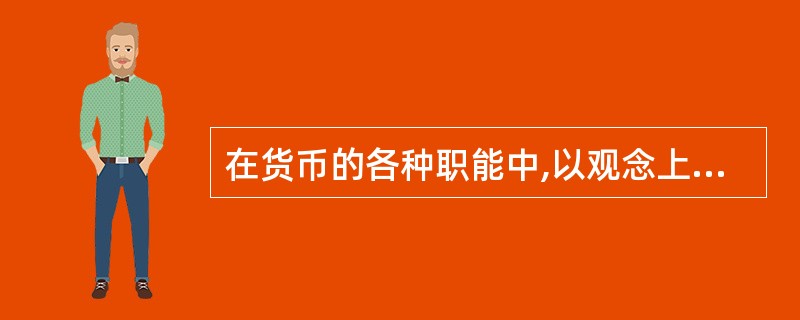 在货币的各种职能中,以观念上...